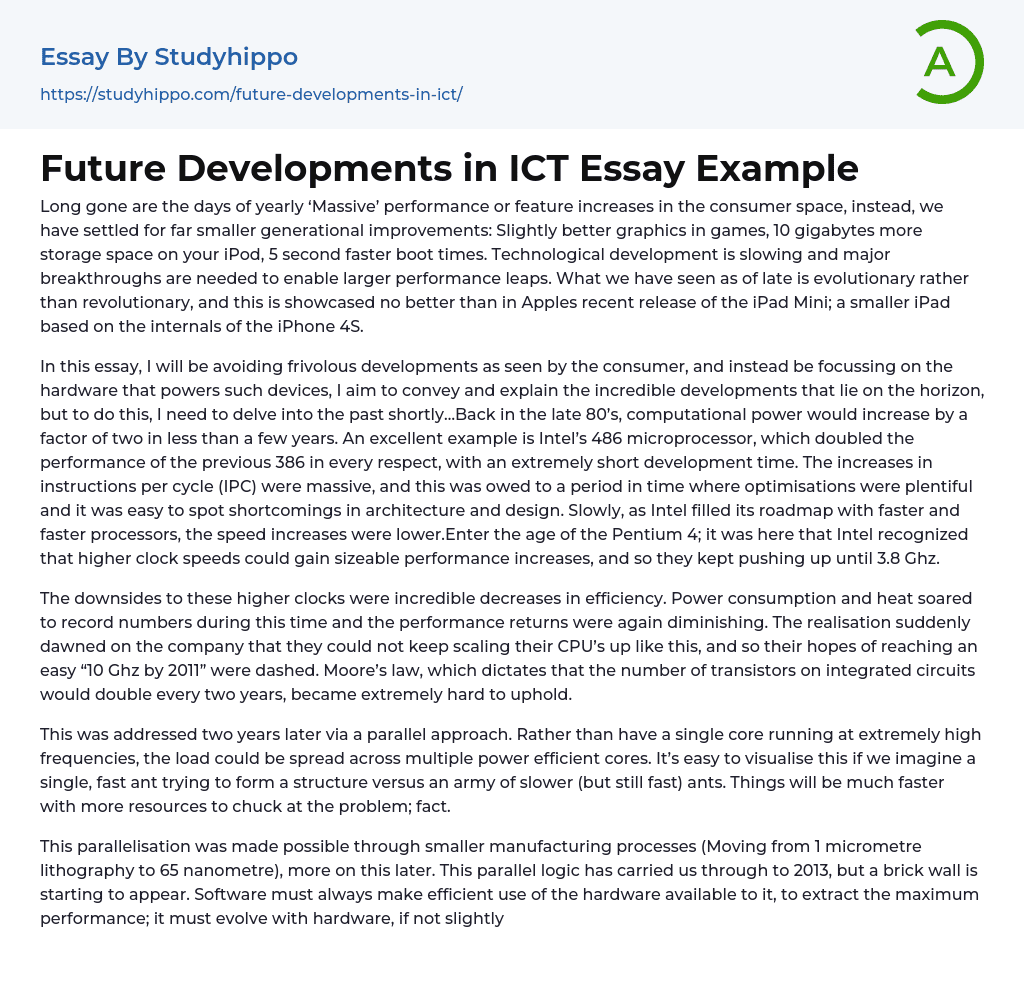 Essay By Studyhippo

https://studyhippo.com/future-developments-in-ict/

A

Future Developments in ICT Essay Example

Long gone are the days of yearly 'Massive' performance or feature increases in the consumer space, instead, we have settled for far smaller generational improvements: Slightly better graphics in games, 10 gigabytes more storage space on your iPod, 5 second faster boot times. Technological development is slowing and major breakthroughs are needed to enable larger performance leaps. What we have seen as of late is evolutionary rather than revolutionary, and this is showcased no better than in Apples recent release of the iPad Mini; a smaller iPad based on the internals of the iPhone 4S.

In this essay, I will be avoiding frivolous developments as seen by the consumer, and instead be focussing on the hardware that powers such devices, I aim to convey and explain the incredible developments that lie on the horizon, but to do this, I need to delve into the past shortly...Back in the late 80's, computational power would increase by a factor of two in less than a few years. An excellent example is Intel's 486 microprocessor, which doubled the performance of the previous 386 in every respect, with an extremely short development time. The increases in instructions per cycle (IPC) were massive, and this was owed to a period in time where optimisations were plentiful and it was easy to spot shortcomings in architecture and design. Slowly, as Intel filled its roadmap with faster and faster processors, the speed increases were lower.Enter the age of the Pentium 4; it was here that Intel recognized that higher clock speeds could gain sizeable performance increases, and so they kept pushing up until 3.8 Ghz.

The downsides to these higher clocks were incredible decreases in efficiency. Power consumption and heat soared to record numbers during this time and the performance returns were again diminishing. The realisation suddenly dawned on the company that they could not keep scaling their CPU's up like this, and so their hopes of reaching an easy "10 Ghz by 2011" were dashed. Moore's law, which dictates that the number of transistors on integrated circuits would double every two years, became extremely hard to uphold.

This was addressed two years later via a parallel approach. Rather than have a single core running at extremely high frequencies, the load could be spread across multiple power efficient cores. It's easy to visualise this if we imagine a single, fast ant trying to form a structure versus an army of slower (but still fast) ants. Things will be much faster with more resources to chuck at the problem; fact.

This parallelisation was made possible through smaller manufacturing processes (Moving from 1 micrometre lithography to 65 nanometre), more on this later. This parallel logic has carried us through to 2013, but a brick wall is starting to appear. Software must always make efficient use of the hardware available to it, to extract the maximum performance; it must evolve with hardware, if not slightly